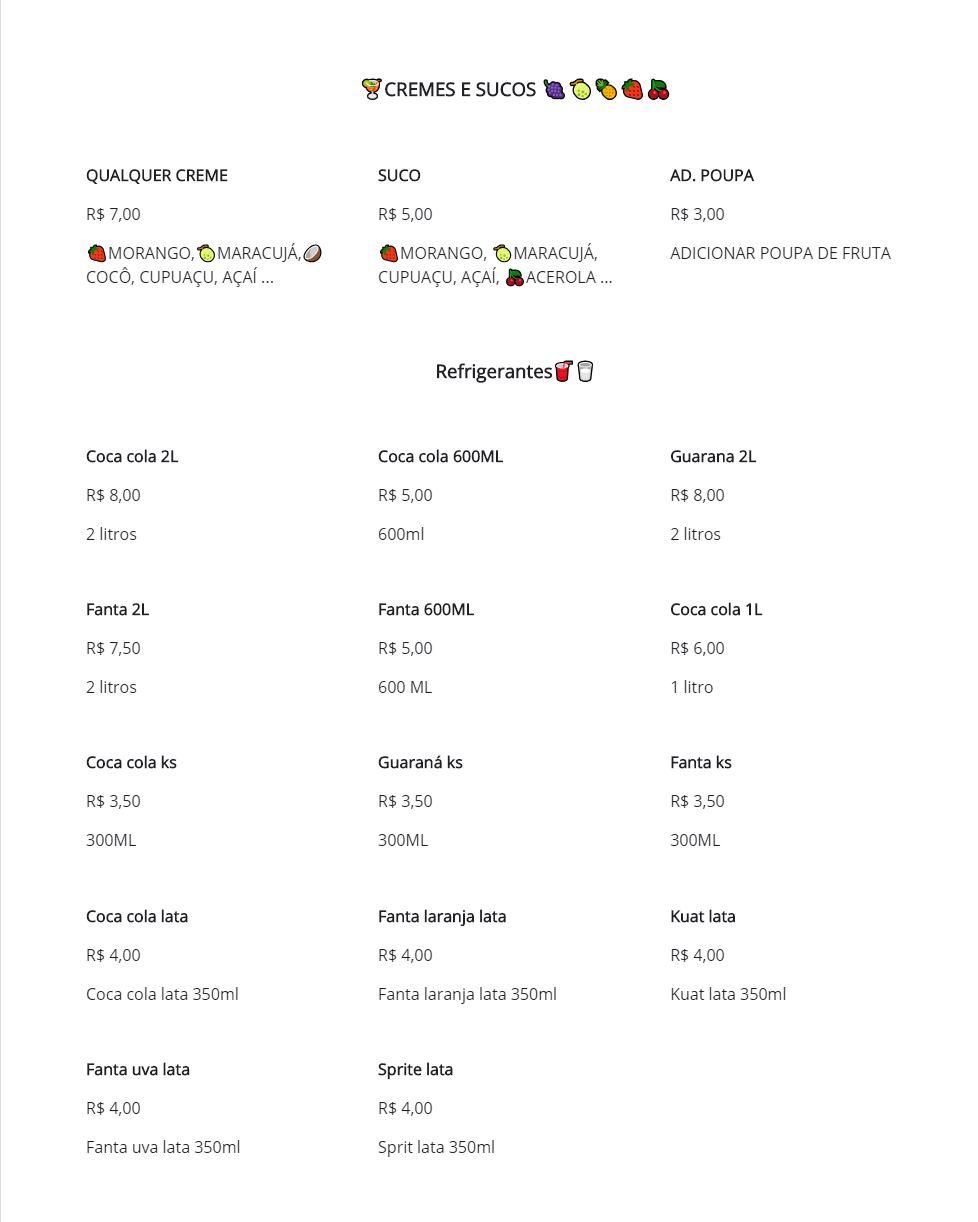 CREMES E SUCOS

QUALQUER CREME

R$ 7,00

MORANGO, MARACUJÁ, COCÔ, CUPUAÇU, AÇAÍ ...

SUCO

R$ 5,00

MORANGO, MARACUJÁ, CUPUAÇU, AÇAÍ, ACEROLA ...

AD. POUPA

R$ 3,00

ADICIONAR POUPA DE FRUTA

Refrigerantes

Coca cola 2L

R$ 8,00

2 litros

Coca cola 600ML

R$ 5,00

600ml

Guarana 2L

R$ 8,00

2 litros

Fanta 2L

R$ 7,50

2 litros

Fanta 600ML

R$ 5,00

600 ML

Coca cola 1L

R$ 6,00

1 litro

Coca cola ks

R$ 3,50

300ML

Guaraná ks

R$ 3,50

300ML

Fanta ks

R$ 3,50

300ML

Coca cola lata

R$ 4,00

Coca cola lata 350ml

Fanta laranja lata

R$ 4,00

Fanta laranja lata 350ml

Kuat lata

R$ 4,00

Kuat lata 350ml

Fanta uva lata

R$ 4,00

Fanta uva lata 350ml

Sprite lata

R$ 4,00

Sprit lata 350ml